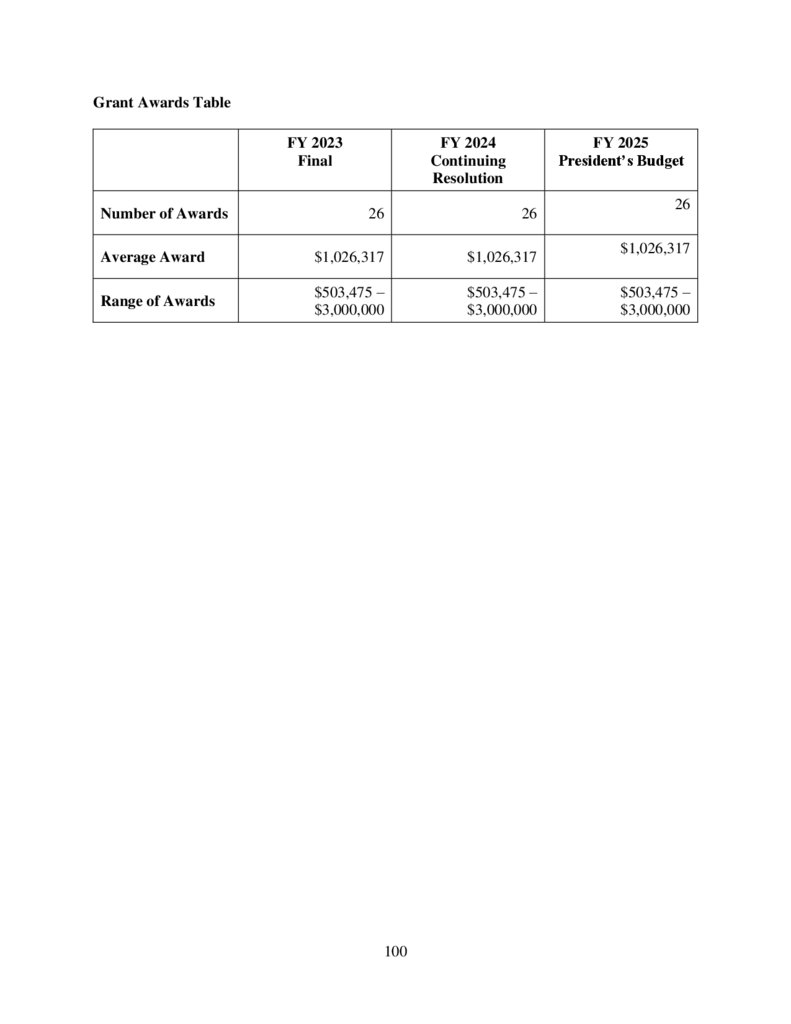 Grant Awards Table

| | FY 2023 Final | FY 2024 Continuing Resolution | FY 2025 President's Budget |
|---|---|---|---|
| Number of Awards | 26 | 26 | 26 |
| Average Award | \$1,026,317 | \$1,026,317 | \$1,026,317 |
| Range of Awards | \$503,475 – \$3,000,000 | \$503,475 – \$3,000,000 | \$503,475 – \$3,000,000 |

100